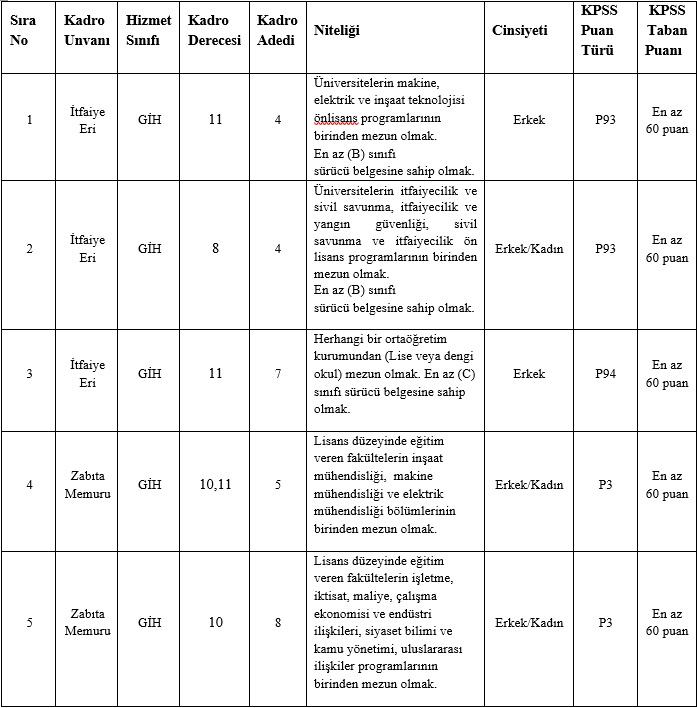 | Sıra No | Kadro Unvanı | Hizmet Sınıfı | Kadro Derecesi | Kadro Adedi | Niteliği | Cinsiyeti | KPSS Puan Türü | KPSS Taban Puanı |
|---|---|---|---|---|---|---|---|---|
| 1 | İtfaiye Eri | GİH | 11 | 4 | Üniversitelerin makine, elektrik ve inşaat teknolojisi önlisans programlarının birinden mezun olmak. En az (B) sınıfı sürücü belgesine sahip olmak. | Erkek | P93 | En az 60 puan |
| 2 | İtfaiye Eri | GİH | 8 | 4 | Üniversitelerin itfaiyecilik ve sivil savunma, itfaiyecilik ve yangın güvenliği, sivil savunma ve itfaiyecilik ön lisans programlarının birinden mezun olmak. En az (B) sınıfı sürücü belgesine sahip olmak. | Erkek/Kadın | P93 | En az 60 puan |
| 3 | İtfaiye Eri | GİH | 11 | 7 | Herhangi bir ortaöğretim kurumundan (Lise veya dengi okul) mezun olmak. En az (C) sınıfı sürücü belgesine sahip olmak. | Erkek | P94 | En az 60 puan |
| 4 | Zabıta Memuru | GİH | 10,11 | 5 | Lisans düzeyinde eğitim veren fakültelerin inşaat mühendisliği, makine mühendisliği ve elektrik mühendisliği bölümlerinin birinden mezun olmak. | Erkek/Kadın | P3 | En az 60 puan |
| 5 | Zabıta Memuru | GİH | 10 | 8 | Lisans düzeyinde eğitim veren fakültelerin işletme, iktisat, maliye, çalışma ekonomisi ve endüstri ilişkileri, siyaset bilimi ve kamu yönetimi, uluslararası ilişkiler programlarının birinden mezun olmak. | Erkek/Kadın | P3 | En az 60 puan |